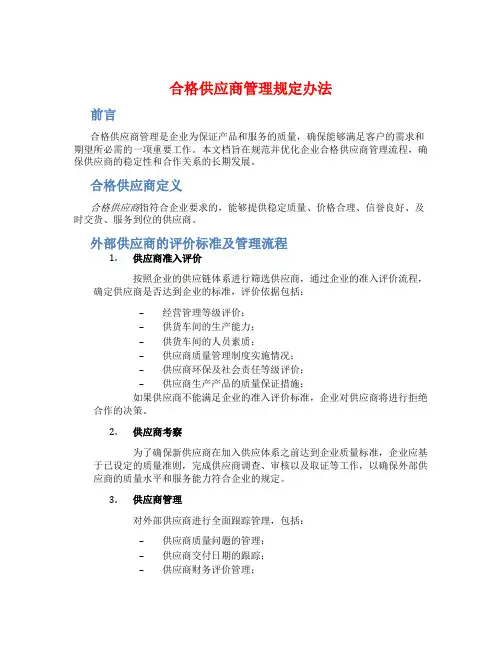 合格供应商管理规定办法

前言

合格供应商管理是企业为保证产品和服务的质量，确保能够满足客户的需求和期望所必需的一项重要工作。本文档旨在规范并优化企业合格供应商管理流程，确保供应商的稳定性和合作关系的长期发展。

合格供应商定义

合格供应商指符合企业要求的，能够提供稳定质量、价格合理、信誉良好、及时交货、服务到位的供应商。

外部供应商的评价标准及管理流程

1. 供应商准入评价

按照企业的供应链体系进行筛选供应商，通过企业的准入评价流程，确定供应商是否达到企业的标准，评价依据包括：

– 经营管理等级评价；
– 供货车间的生产能力；
– 供货车间的人员素质；
– 供应商质量管理制度实施情况；
– 供应商环保及社会责任等级评价；
– 供应商生产产品的质量保证措施；

如果供应商不能满足企业的准入评价标准，企业对供应商将进行拒绝合作的决策。

2. 供应商考察

为了确保新供应商在加入供应体系之前达到企业质量标准，企业应基于已设定的质量准则，完成供应商调查、审核以及取证等工作，以确保外部供应商的质量水平和服务能力符合企业的规定。

3. 供应商管理

对外部供应商进行全面跟踪管理，包括：

– 供应商质量问题的管理；
– 供应商交付日期的跟踪；
– 供应商财务评价管理；